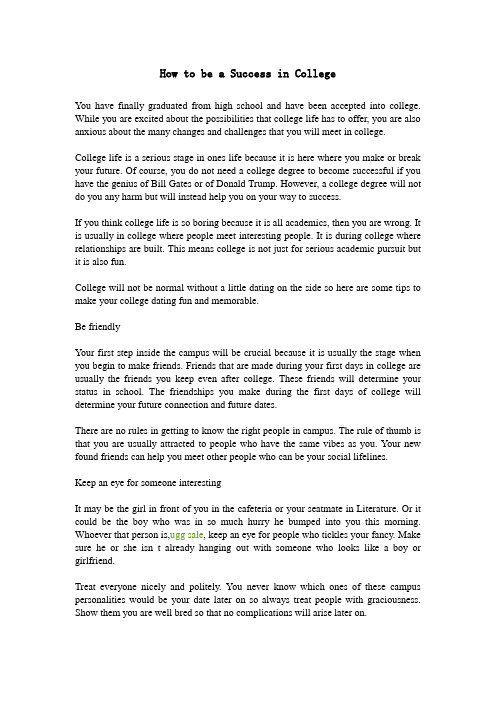 How to be a Success in College

You have finally graduated from high school and have been accepted into college. While you are excited about the possibilities that college life has to offer, you are also anxious about the many changes and challenges that you will meet in college.

College life is a serious stage in ones life because it is here where you make or break your future. Of course, you do not need a college degree to become successful if you have the genius of Bill Gates or of Donald Trump. However, a college degree will not do you any harm but will instead help you on your way to success.

If you think college life is so boring because it is all academics, then you are wrong. It is usually in college where people meet interesting people. It is during college where relationships are built. This means college is not just for serious academic pursuit but it is also fun.

College will not be normal without a little dating on the side so here are some tips to make your college dating fun and memorable.

Be friendly

Your first step inside the campus will be crucial because it is usually the stage when you begin to make friends. Friends that are made during your first days in college are usually the friends you keep even after college. These friends will determine your status in school. The friendships you make during the first days of college will determine your future connection and future dates.

There are no rules in getting to know the right people in campus. The rule of thumb is that you are usually attracted to people who have the same vibes as you. Your new found friends can help you meet other people who can be your social lifelines.

Keep an eye for someone interesting

It may be the girl in front of you in the cafeteria or your seatmate in Literature. Or it could be the boy who was in so much hurry he bumped into you this morning. Whoever that person is,ugg sale, keep an eye for people who tickles your fancy. Make sure he or she isn t already hanging out with someone who looks like a boy or girlfriend.

Treat everyone nicely and politely. You never know which ones of these campus personalities would be your date later on so always treat people with graciousness. Show them you are well bred so that no complications will arise later on.